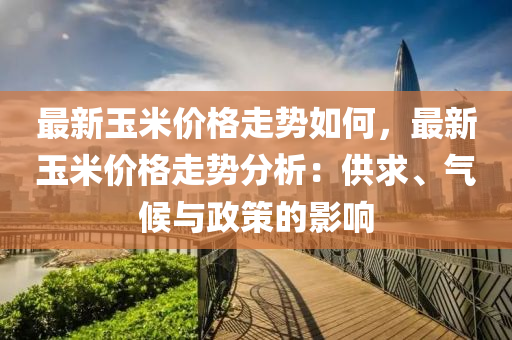 最新玉米价格走势如何，最新玉米价格走势分析：供求、气候与政策的影响